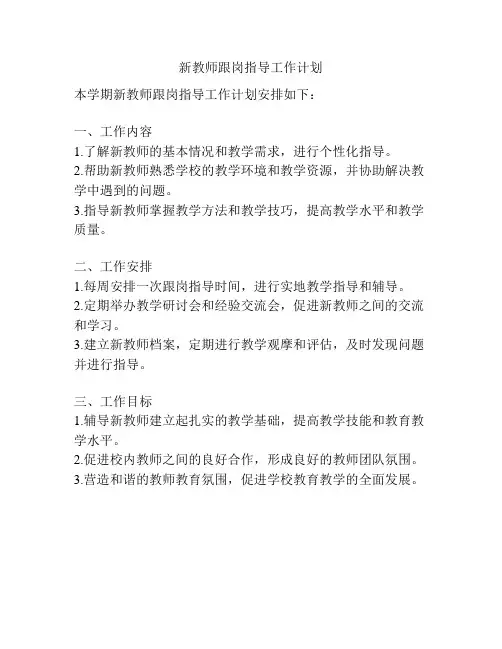 新教师跟岗指导工作计划

本学期新教师跟岗指导工作计划安排如下：

一、工作内容
1.了解新教师的基本情况和教学需求，进行个性化指导。
2.帮助新教师熟悉学校的教学环境和教学资源，并协助解决教学中遇到的问题。
3.指导新教师掌握教学方法和教学技巧，提高教学水平和教学质量。

二、工作安排
1.每周安排一次跟岗指导时间，进行实地教学指导和辅导。
2.定期举办教学研讨会和经验交流会，促进新教师之间的交流和学习。
3.建立新教师档案，定期进行教学观摩和评估，及时发现问题并进行指导。

三、工作目标
1.辅导新教师建立起扎实的教学基础，提高教学技能和教育教学水平。
2.促进校内教师之间的良好合作，形成良好的教师团队氛围。
3.营造和谐的教师教育氛围，促进学校教育教学的全面发展。